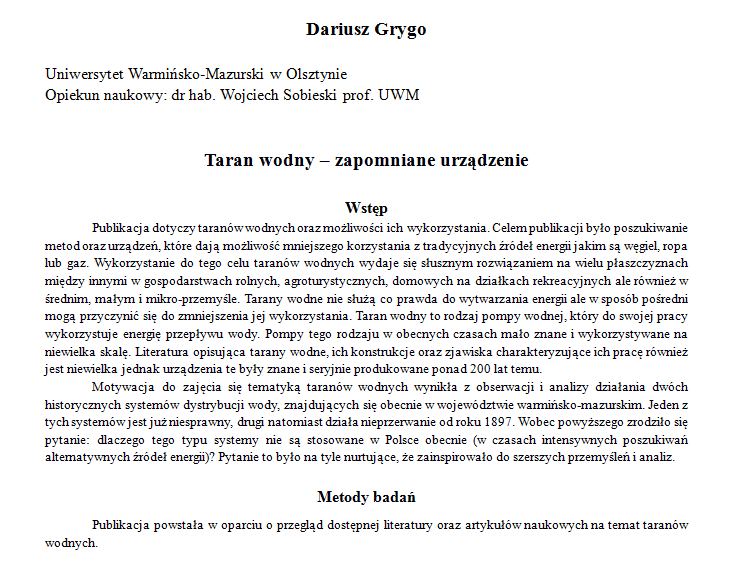 Dariusz Grygo

Uniwersytet Warmińsko-Mazurski w Olsztynie
Opiekun naukowy: dr hab. Wojciech Sobieski prof. UWM

Taran wodny – zapomniane urządzenie

Wstęp

Publikacja dotyczy taranów wodnych oraz możliwości ich wykorzystania. Celem publikacji było poszukiwanie metod oraz urządzeń, które dają możliwość mniejszego korzystania z tradycyjnych źródeł energii jakim są węgiel, ropa lub gaz. Wykorzystanie do tego celu taranów wodnych wydaje się słusznym rozwiązaniem na wielu płaszczyznach między innymi w gospodarstwach rolnych, agroturystycznych, domowych na działkach rekreacyjnych ale również w średnim, małym i mikro-przemyśle. Tarany wodne nie służą co prawda do wytwarzania energii ale w sposób pośredni mogą przyczynić się do zmniejszenia jej wykorzystania. Taran wodny to rodzaj pompy wodnej, który do swojej pracy wykorzystuje energię przepływu wody. Pompy tego rodzaju w obecnych czasach mało znane i wykorzystywane na niewielka skalę. Literatura opisująca tarany wodne, ich konstrukcje oraz zjawiska charakteryzujące ich pracę również jest niewielka jednak urządzenia te były znane i seryjnie produkowane ponad 200 lat temu.

Motywacja do zajęcia się tematyką taranów wodnych wynikła z obserwacji i analizy działania dwóch historycznych systemów dystrybucji wody, znajdujących się obecnie w województwie warmińsko-mazurskim. Jeden z tych systemów jest już niesprawny, drugi natomiast działa nieprzerwanie od roku 1897. Wobec powyższego zrodziło się pytanie: dlaczego tego typu systemy nie są stosowane w Polsce obecnie (w czasach intensywnych poszukiwań alternatywnych źródeł energii)? Pytanie to było na tyle nurtujące, że zainspirowało do szerszych przemyśleń i analiz.

Metody badań

Publikacja powstała w oparciu o przegląd dostępnej literatury oraz artykułów naukowych na temat taranów wodnych.